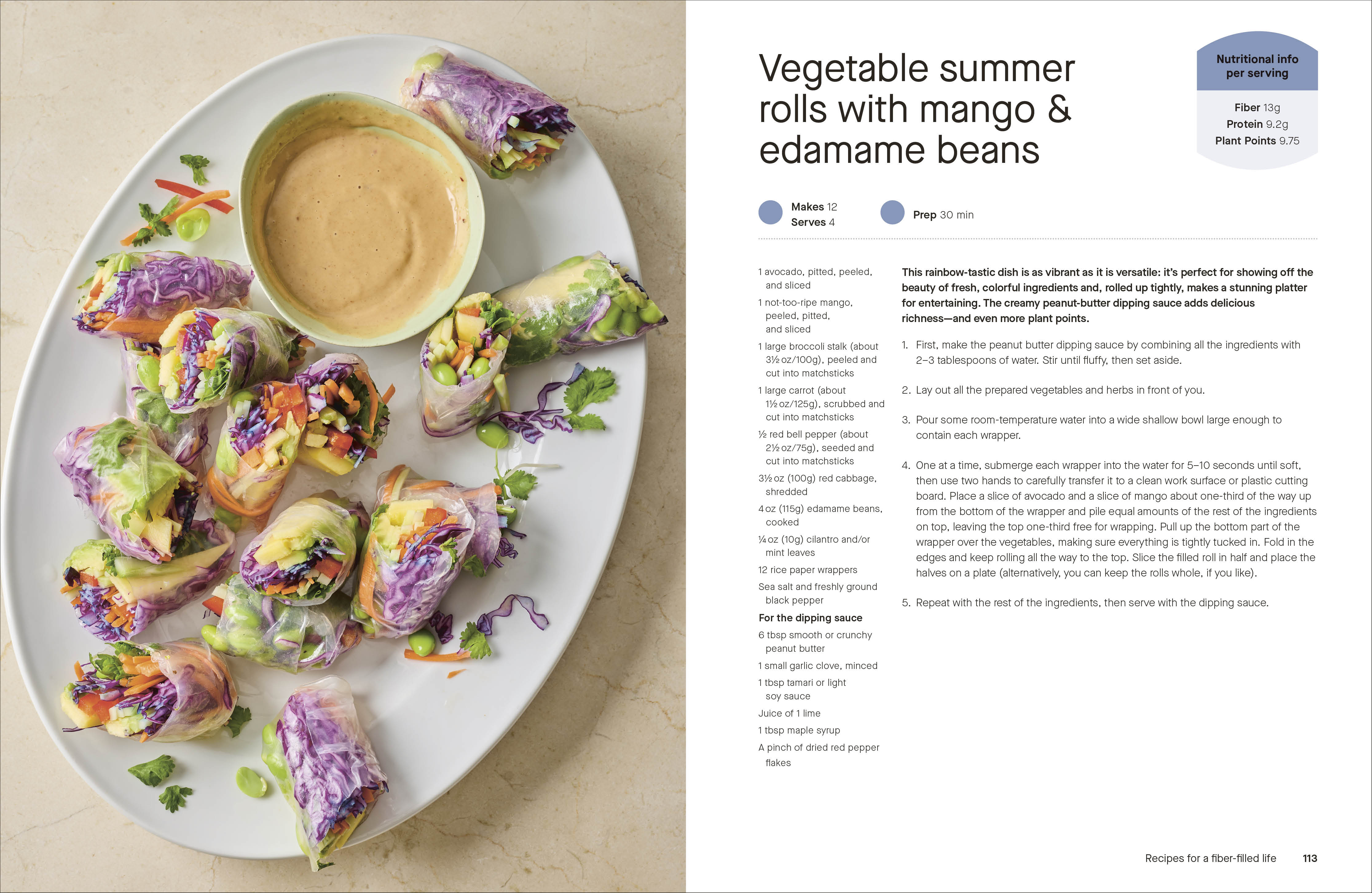 Vegetable summer rolls with mango & edamame beans

Nutritional info per serving

Fiber 13g
Protein 9.2g
Plant Points 9.75

Makes 12
Serves 4

Prep 30 min

1 avocado, pitted, peeled, and sliced

1 not-too-ripe mango, peeled, pitted, and sliced

1 large broccoli stalk (about 3½ oz/100g), peeled and cut into matchsticks

1 large carrot (about 1½ oz/125g), scrubbed and cut into matchsticks

½ red bell pepper (about 2½ oz/75g), seeded and cut into matchsticks

3½ oz (100g) red cabbage, shredded

4 oz (115g) edamame beans, cooked

¼ oz (10g) cilantro and/or mint leaves

12 rice paper wrappers

Sea salt and freshly ground black pepper

For the dipping sauce

6 tbsp smooth or crunchy peanut butter

1 small garlic clove, minced

1 tbsp tamari or light soy sauce

Juice of 1 lime

1 tbsp maple syrup

A pinch of dried red pepper flakes

This rainbow-tastic dish is as vibrant as it is versatile: it's perfect for showing off the beauty of fresh, colorful ingredients and, rolled up tightly, makes a stunning platter for entertaining. The creamy peanut-butter dipping sauce adds delicious richness—and even more plant points.

1. First, make the peanut butter dipping sauce by combining all the ingredients with 2–3 tablespoons of water. Stir until fluffy, then set aside.

2. Lay out all the prepared vegetables and herbs in front of you.

3. Pour some room-temperature water into a wide shallow bowl large enough to contain each wrapper.

4. One at a time, submerge each wrapper into the water for 5–10 seconds until soft, then use two hands to carefully transfer it to a clean work surface or plastic cutting board. Place a slice of avocado and a slice of mango about one-third of the way up from the bottom of the wrapper and pile equal amounts of the rest of the ingredients on top, leaving the top one-third free for wrapping. Pull up the bottom part of the wrapper over the vegetables, making sure everything is tightly tucked in. Fold in the edges and keep rolling all the way to the top. Slice the filled roll in half and place the halves on a plate (alternatively, you can keep the rolls whole, if you like).

5. Repeat with the rest of the ingredients, then serve with the dipping sauce.

Recipes for a fiber-filled life 113